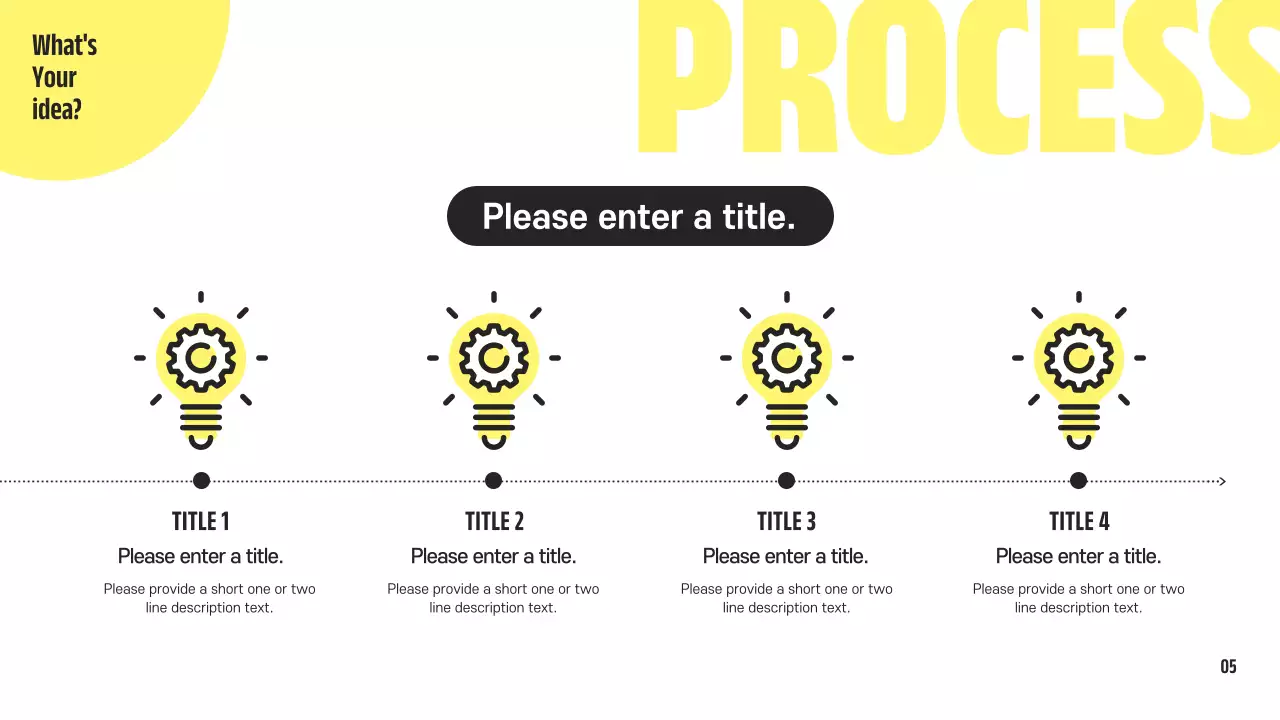 What's
Your
idea?

PROCESS

Please enter a title.

TITLE 1

Please enter a title.

Please provide a short one or two line description text.

TITLE 2

Please enter a title.

Please provide a short one or two line description text.

TITLE 3

Please enter a title.

Please provide a short one or two line description text.

TITLE 4

Please enter a title.

Please provide a short one or two line description text.

05